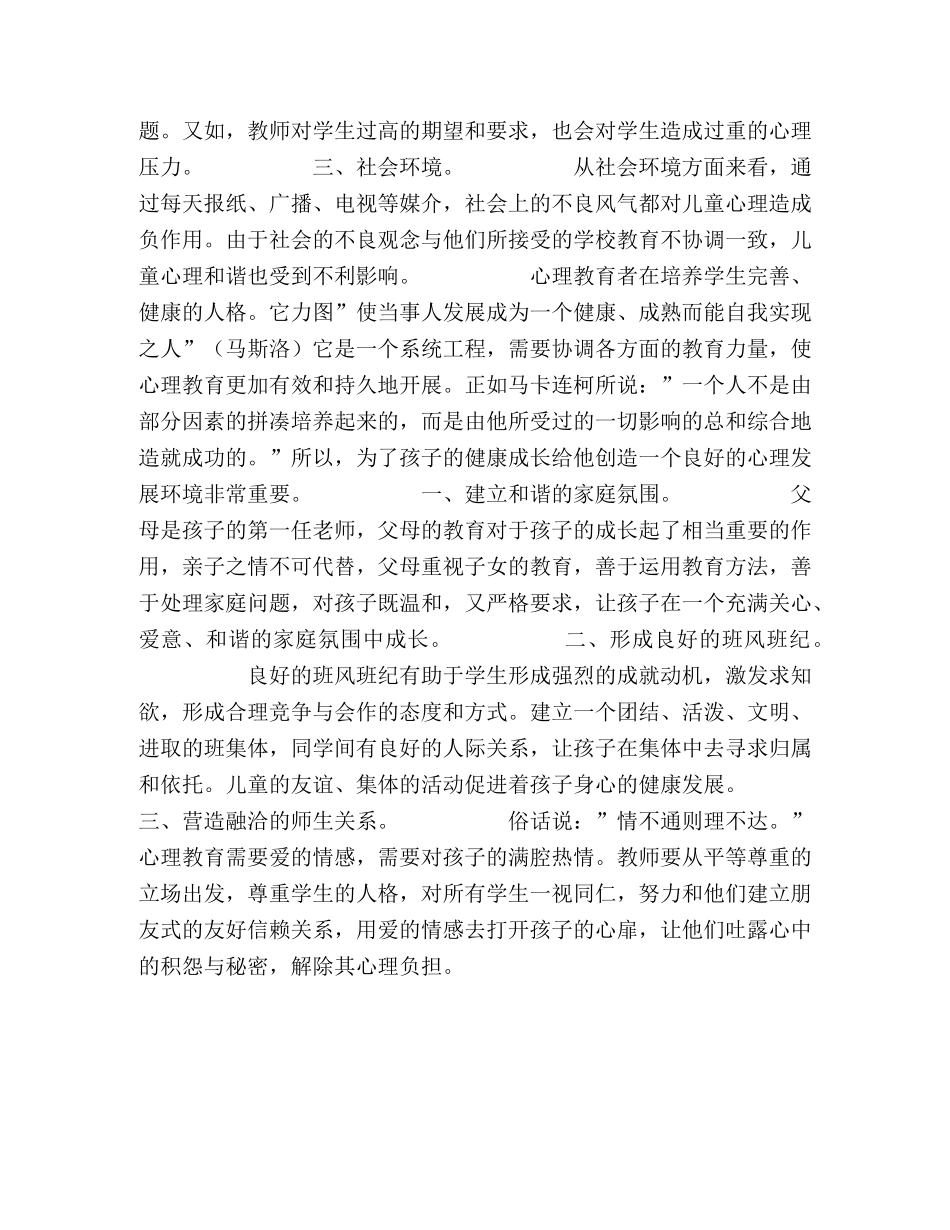 题。又如，教师对学生过高的期望和要求，也会对学生造成过重的心理压力。　　　　三、社会环境。　　　　从社会环境方面来看，通过每天报纸、广播、电视等媒介，社会上的不良风气都对儿童心理造成负作用。由于社会的不良观念与他们所接受的学校教育不协调一致，儿童心理和谐也受到不利影响。　　　　心理教育者在培养学生完善、健康的人格。它力图”使当事人发展成为一个健康、成熟而能自我实现之人”（马斯洛）它是一个系统工程，需要协调各方面的教育力量，使心理教育更加有效和持久地开展。正如马卡连柯所说：”一个人不是由部分因素的拼凑培养起来的，而是由他所受过的一切影响的总和综合地造就成功的。”所以，为了孩子的健康成长给他创造一个良好的心理发展环境非常重要。　　　　一、建立和谐的家庭氛围。　　　　父母是孩子的第一任老师，父母的教育对于孩子的成长起了相当重要的作用，亲子之情不可代替，父母重视子女的教育，善于运用教育方法，善于处理家庭问题，对孩子既温和，又严格要求，让孩子在一个充满关心、爱意、和谐的家庭氛围中成长。　　　　二、形成良好的班风班纪。

　　　　良好的班风班纪有助于学生形成强烈的成就动机，激发求知欲，形成合理竞争与会作的态度和方式。建立一个团结、活泼、文明、进取的班集体，同学间有良好的人际关系，让孩子在集体中去寻求归属和依托。儿童的友谊、集体的活动促进着孩子身心的健康发展。

三、营造融洽的师生关系。　　　　俗话说：”情不通则理不达。”心理教育需要爱的情感，需要对孩子的满腔热情。教师要从平等尊重的立场出发，尊重学生的人格，对所有学生一视同仁，努力和他们建立朋友式的友好信赖关系，用爱的情感去打开孩子的心扉，让他们吐露心中的积怨与秘密，解除其心理负担。